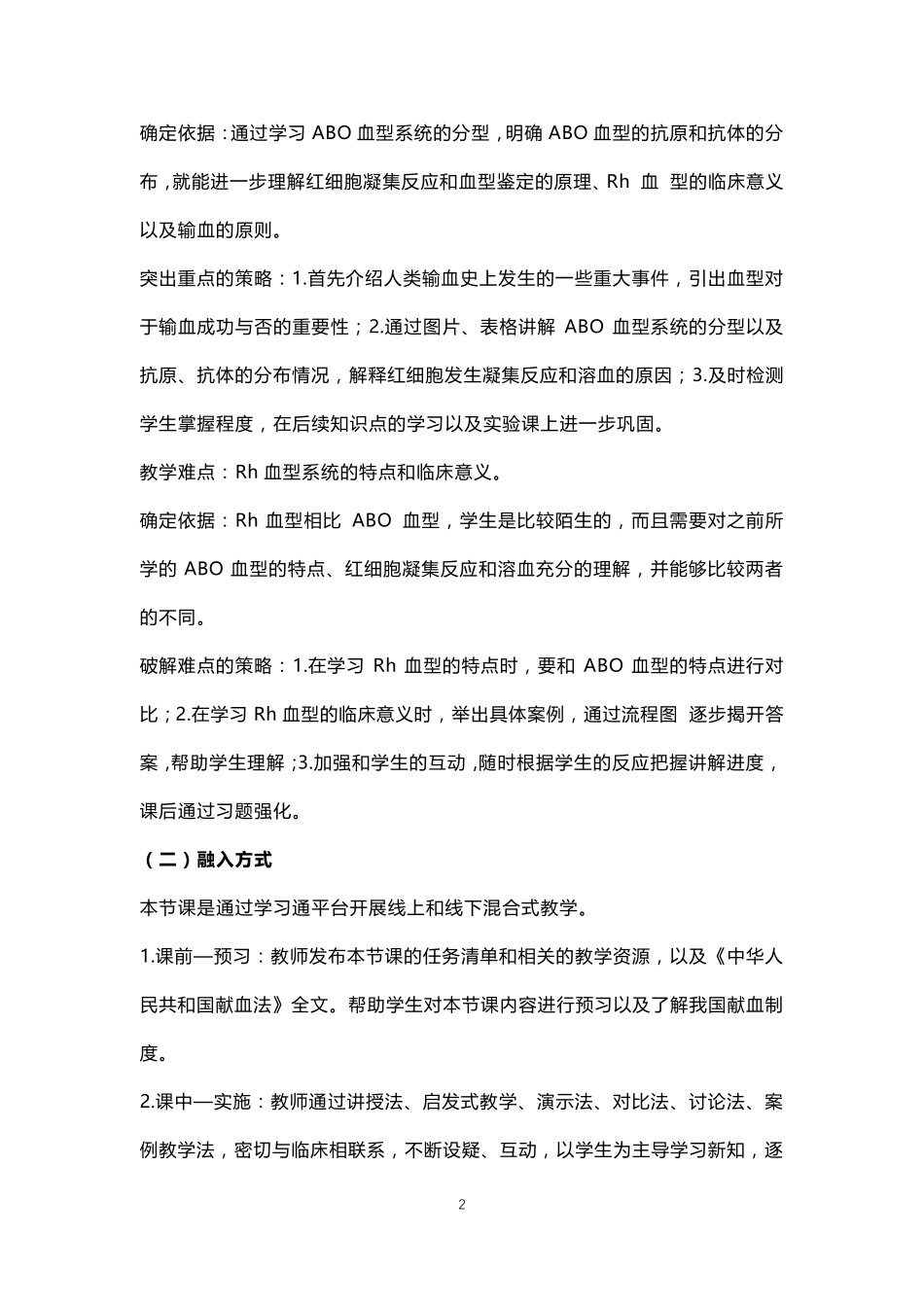 确定依据：通过学习 ABO 血型系统的分型，明确 ABO 血型的抗原和抗体的分布，就能进一步理解红细胞凝集反应和血型鉴定的原理、Rh 血 型的临床意义以及输血的原则。

突出重点的策略：1.首先介绍人类输血史上发生的一些重大事件，引出血型对于输血成功与否的重要性；2.通过图片、表格讲解 ABO 血型系统的分型以及抗原、抗体的分布情况，解释红细胞发生凝集反应和溶血的原因；3.及时检测学生掌握程度，在后续知识点的学习以及实验课上进一步巩固。

教学难点：Rh 血型系统的特点和临床意义。

确定依据：Rh 血型相比 ABO 血型，学生是比较陌生的，而且需要对之前所学的 ABO 血型的特点、红细胞凝集反应和溶血充分的理解，并能够比较两者的不同。

破解难点的策略：1.在学习 Rh 血型的特点时，要和 ABO 血型的特点进行对比；2.在学习 Rh 血型的临床意义时，举出具体案例，通过流程图 逐步揭开答案，帮助学生理解；3.加强和学生的互动，随时根据学生的反应把握讲解进度，课后通过习题强化。

（二）融入方式

本节课是通过学习通平台开展线上和线下混合式教学。

1.课前—预习：教师发布本节课的任务清单和相关的教学资源，以及《中华人民共和国献血法》全文。帮助学生对本节课内容进行预习以及了解我国献血制度。

2.课中—实施：教师通过讲授法、启发式教学、演示法、对比法、讨论法、案例教学法，密切与临床相联系，不断设疑、互动，以学生为主导学习新知，逐

2